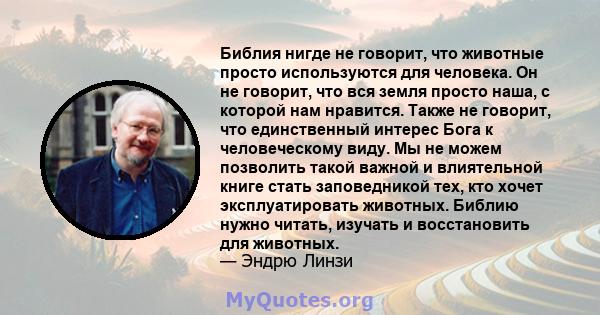 Библия нигде не говорит, что животные просто используются для человека. Он не говорит, что вся земля просто наша, с которой нам нравится. Также не говорит, что единственный интерес Бога к человеческому виду. Мы не можем позволить такой важной и влиятельной книге стать заповедникой тех, кто хочет эксплуатировать животных. Библию нужно читать, изучать и восстановить для животных.
— Эндрю Линзи

MyQuotes.org